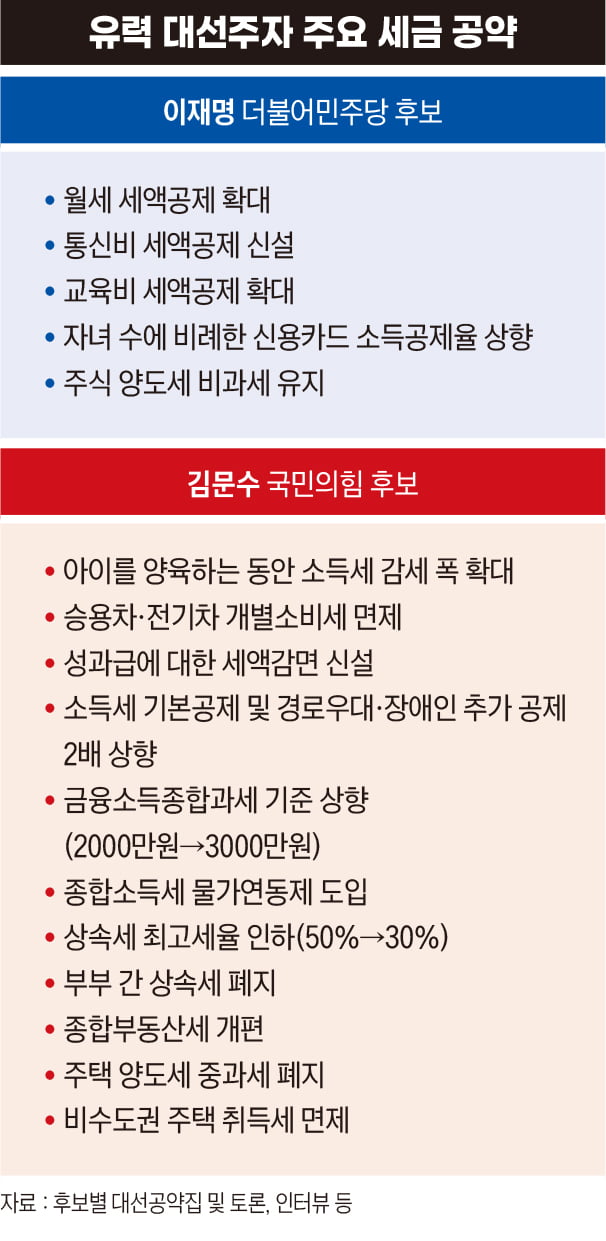 유력 대선주자 주요 세금 공약

이재명 더불어민주당 후보

• 월세 세액공제 확대
• 통신비 세액공제 신설
• 교육비 세액공제 확대
• 자녀 수에 비례한 신용카드 소득공제율 상향
• 주식 양도세 비과세 유지

김문수 국민의힘 후보

• 아이를 양육하는 동안 소득세 감세 폭 확대
• 승용차·전기차 개별소비세 면제
• 성과급에 대한 세액감면 신설
• 소득세 기본공제 및 경로우대·장애인 추가 공제 2배 상향
• 금융소득종합과세 기준 상향 (2000만원→3000만원)
• 종합소득세 물가연동제 도입
• 상속세 최고세율 인하(50%→30%)
• 부부 간 상속세 폐지
• 종합부동산세 개편
• 주택 양도세 중과세 폐지
• 비수도권 주택 취득세 면제

자료 : 후보별 대선공약집 및 토론, 인터뷰 등